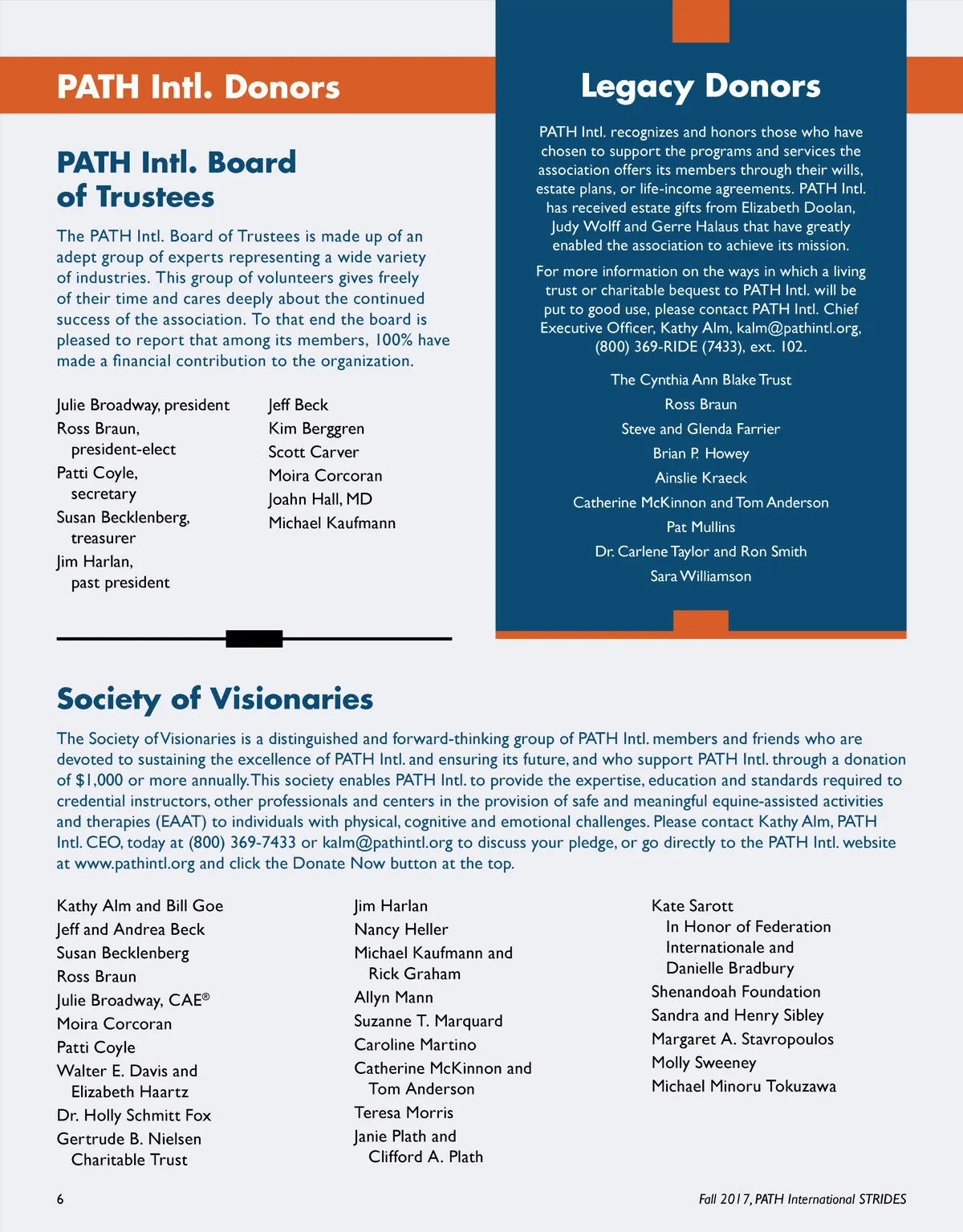 PATH Intl. Donors

PATH Intl. Board of Trustees

The PATH Intl. Board of Trustees is made up of an adept group of experts representing a wide variety of industries. This group of volunteers gives freely of their time and cares deeply about the continued success of the association. To that end the board is pleased to report that among its members, 100% have made a financial contribution to the organization.

Julie Broadway, president
Ross Braun, president-elect
Patti Coyle, secretary
Susan Becklenberg, treasurer
Jim Harlan, past president

Jeff Beck
Kim Berggren
Scott Carver
Moira Corcoran
Joahn Hall, MD
Michael Kaufmann

Legacy Donors

PATH Intl. recognizes and honors those who have chosen to support the programs and services the association offers its members through their wills, estate plans, or life-income agreements. PATH Intl. has received estate gifts from Elizabeth Doolan, Judy Wolff and Gerre Halaus that have greatly enabled the association to achieve its mission.

For more information on the ways in which a living trust or charitable bequest to PATH Intl. will be put to good use, please contact PATH Intl. Chief Executive Officer, Kathy Alm, kalm@pathintl.org, (800) 369-RIDE (7433), ext. 102.

The Cynthia Ann Blake Trust
Ross Braun
Steve and Glenda Farrier
Brian P. Howey
Ainslie Kraeck
Catherine McKinnon and Tom Anderson
Pat Mullins
Dr. Carlene Taylor and Ron Smith
Sara Williamson

Society of Visionaries

The Society of Visionaries is a distinguished and forward-thinking group of PATH Intl. members and friends who are devoted to sustaining the excellence of PATH Intl. and ensuring its future, and who support PATH Intl. through a donation of $1,000 or more annually. This society enables PATH Intl. to provide the expertise, education and standards required to credential instructors, other professionals and centers in the provision of safe and meaningful equine-assisted activities and therapies (EAAT) to individuals with physical, cognitive and emotional challenges. Please contact Kathy Alm, PATH Intl. CEO, today at (800) 369-7433 or kalm@pathintl.org to discuss your pledge, or go directly to the PATH Intl. website at www.pathintl.org and click the Donate Now button at the top.

Kathy Alm and Bill Goe
Jeff and Andrea Beck
Susan Becklenberg
Ross Braun
Julie Broadway, CAE®
Moira Corcoran
Patti Coyle
Walter E. Davis and Elizabeth Haartz
Dr. Holly Schmitt Fox
Gertrude B. Nielsen Charitable Trust

Jim Harlan
Nancy Heller
Michael Kaufmann and Rick Graham
Allyn Mann
Suzanne T. Marquard
Caroline Martino
Catherine McKinnon and Tom Anderson
Teresa Morris
Janie Plath and Clifford A. Plath

Kate Sarott
In Honor of Federation Internationale and Danielle Bradbury
Shenandoah Foundation
Sandra and Henry Sibley
Margaret A. Stavropoulos
Molly Sweeney
Michael Minoru Tokuzawa

6

Fall 2017, PATH International STRIDES